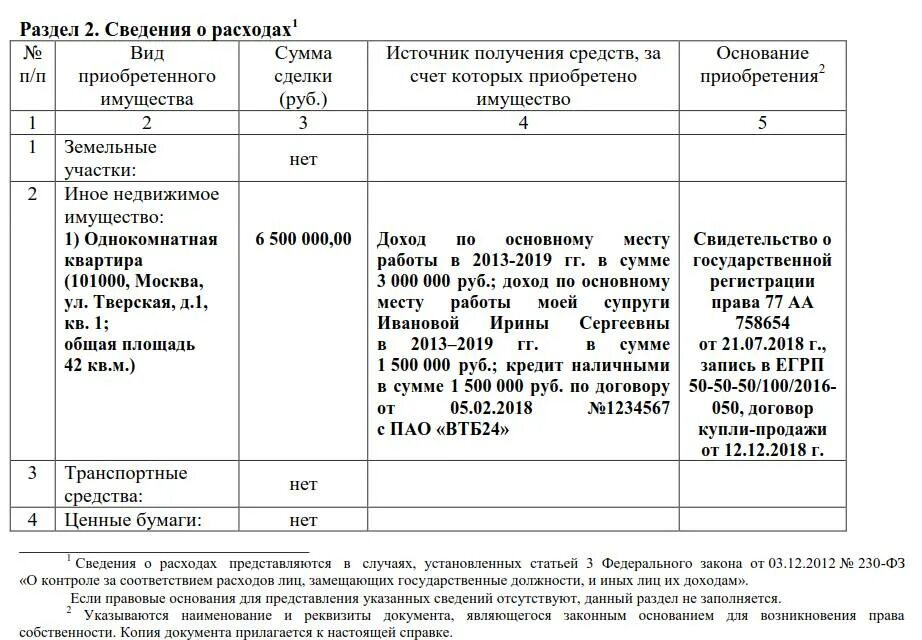 Раздел 2. Сведения о расходах$^1$

| № п/п | Вид приобретенного имущества | Сумма сделки (руб.) | Источник получения средств, за счет которых приобретено имущество | Основание приобретения$^2$ |
|---|---|---|---|---|
| 1 | 2 | 3 | 4 | 5 |
| 1 | Земельные участки: | нет | | |
| 2 | Иное недвижимое имущество: 1) Однокомнатная квартира (101000, Москва, ул. Тверская, д.1, кв. 1; общая площадь 42 кв.м.) | 6 500 000,00 | Доход по основному месту работы в 2013-2019 гг. в сумме 3 000 000 руб.; доход по основному месту работы моей супруги Ивановой Ирины Сергеевны в 2013–2019 гг. в сумме 1 500 000 руб.; кредит наличными в сумме 1 500 000 руб. по договору от 05.02.2018 №1234567 с ПАО «ВТБ24» | Свидетельство о государственной регистрации права 77 АА 758654 от 21.07.2018 г., запись в ЕГРП 50-50-50/100/2016-050, договор купли-продажи от 12.12.2018 г. |
| 3 | Транспортные средства: | нет | | |
| 4 | Ценные бумаги: | нет | | |

$^1$ Сведения о расходах представляются в случаях, установленных статьей 3 Федерального закона от 03.12.2012 № 230-ФЗ «О контроле за соответствием расходов лиц, замещающих государственные должности, и иных лиц их доходам».

Если правовые основания для представления указанных сведений отсутствуют, данный раздел не заполняется.

$^2$ Указываются наименование и реквизиты документа, являющегося законным основанием для возникновения права собственности. Копия документа прилагается к настоящей справке.